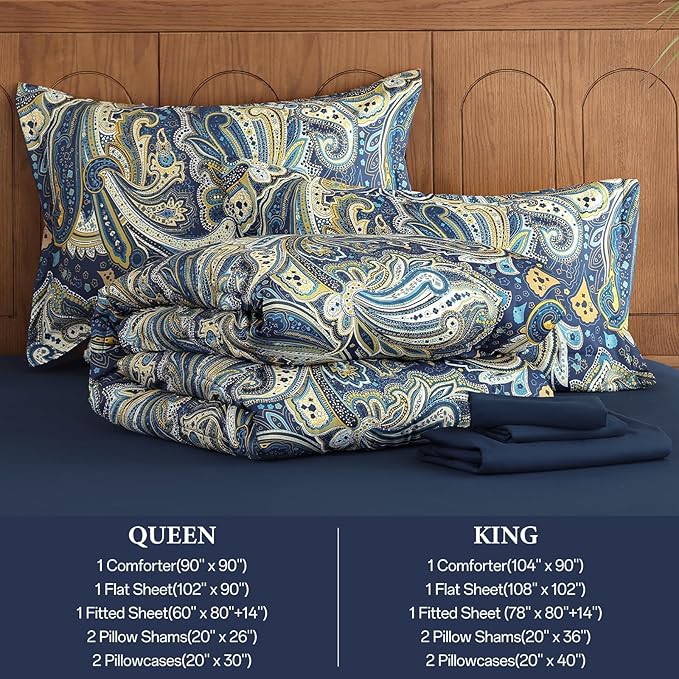 QUEEN
1 Comforter(90" x 90")
1 Flat Sheet(102" x 90")
1 Fitted Sheet(60" x 80"+14")
2 Pillow Shams(20" x 26")
2 Pillowcases(20" x 30")

KING
1 Comforter(104" x 90")
1 Flat Sheet(108" x 102")
1 Fitted Sheet (78" x 80"+14")
2 Pillow Shams(20" x 36")
2 Pillowcases(20" x 40")